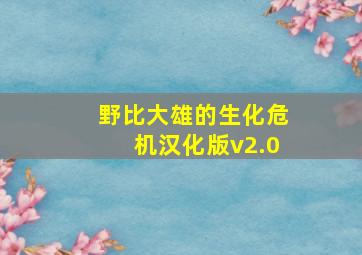 野比大雄的生化危机汉化版v2.0